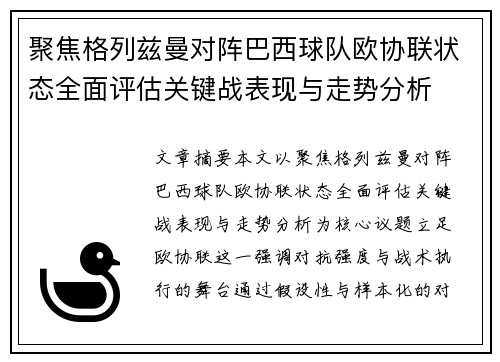 聚焦格列兹曼对阵巴西球队欧协联状态全面评估关键战表现与走势分析

文章摘要本文以聚焦格列兹曼对阵巴西球队欧协联状态全面评估关键战表现与走势分析为核心议题立足欧协联这一强调对抗强度与战术执行的舞台通过假设性与样本化的对